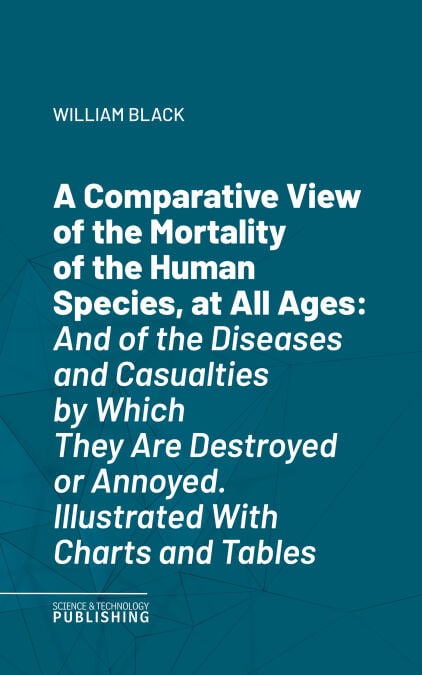 WILLIAM BLACK

A Comparative View of the Mortality of the Human Species, at All Ages:

And of the Diseases and Casualties by Which They Are Destroyed or Annoyed. Illustrated With Charts and Tables

SCIENCE & TECHNOLOGY
PUBLISHING